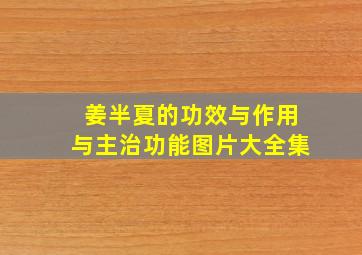 姜半夏的功效与作用与主治功能图片大全集